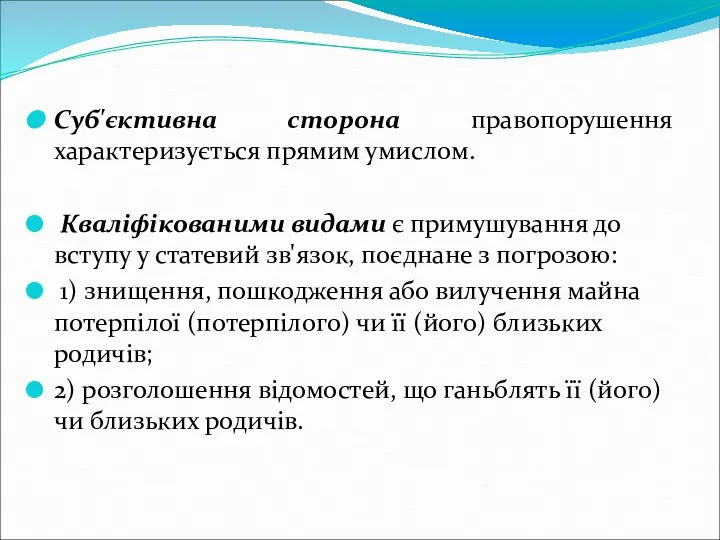 Суб'єктивна сторона правопорушення характеризується прямим умислом.

Кваліфікованими видами є примушування до вступу у статевий зв'язок, поєднане з погрозою:

1) знищення, пошкодження або вилучення майна потерпілої (потерпілого) чи її (його) близьких родичів;

2) розголошення відомостей, що ганьблять її (його) чи близьких родичів.